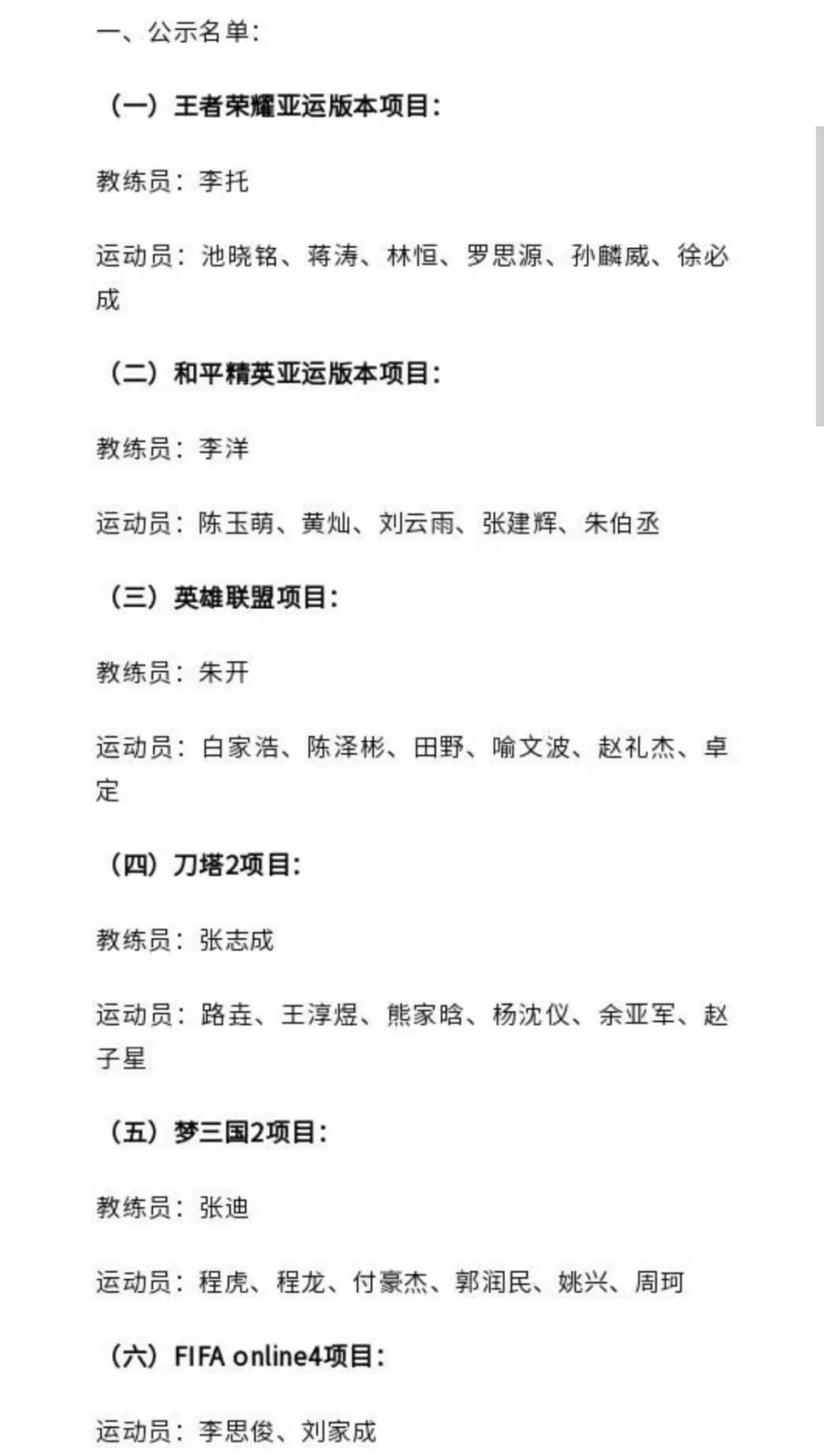 一、公示名单：

（一）王者荣耀亚运版本项目：

教练员：李托

运动员：池晓铭、蒋涛、林恒、罗思源、孙麟威、徐必成

（二）和平精英亚运版本项目：

教练员：李洋

运动员：陈玉萌、黄灿、刘云雨、张建辉、朱伯丞

（三）英雄联盟项目：

教练员：朱开

运动员：白家浩、陈泽彬、田野、喻文波、赵礼杰、卓定

（四）刀塔2项目：

教练员：张志成

运动员：路垚、王淳煜、熊家晗、杨沈仪、余亚军、赵子星

（五）梦三国2项目：

教练员：张迪

运动员：程虎、程龙、付豪杰、郭润民、姚兴、周珂

（六）FIFA online4项目：

运动员：李思俊、刘家成